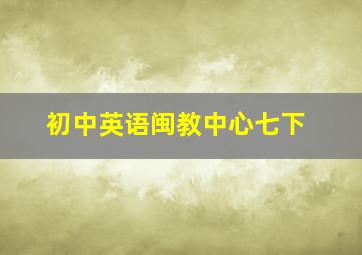 初中英语闽教中心七下